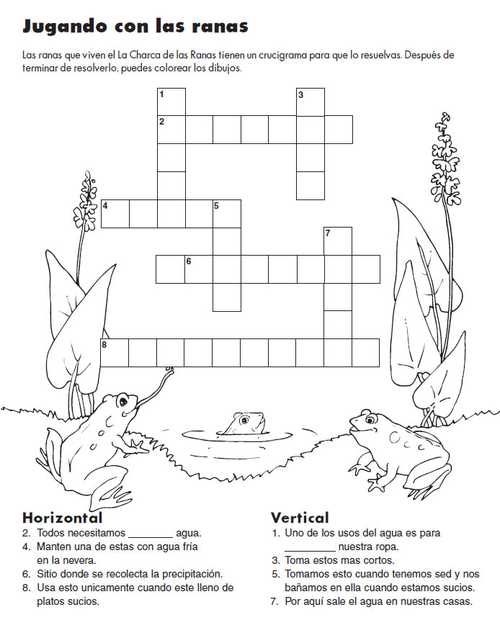 Jugando con las ranas

Las ranas que viven el La Charca de las Ranas tienen un crucigrama para que lo resuelvas. Después de terminar de resolverlo, puedes colorear los dibujos.

1
3
2
4
5
7
6
8

Horizontal
2. Todos necesitamos ________ agua.
4. Manten una de estas con agua fría en la nevera.
6. Sitio donde se recolecta la precipitación.
8. Usa esto unicamente cuando este lleno de platos sucios.

Vertical
1. Uno de los usos del agua es para ________ nuestra ropa.
3. Toma estos mas cortos.
5. Tomamos esto cuando tenemos sed y nos bañamos en ella cuando estamos sucios.
7. Por aquí sale el agua en nuestras casas.